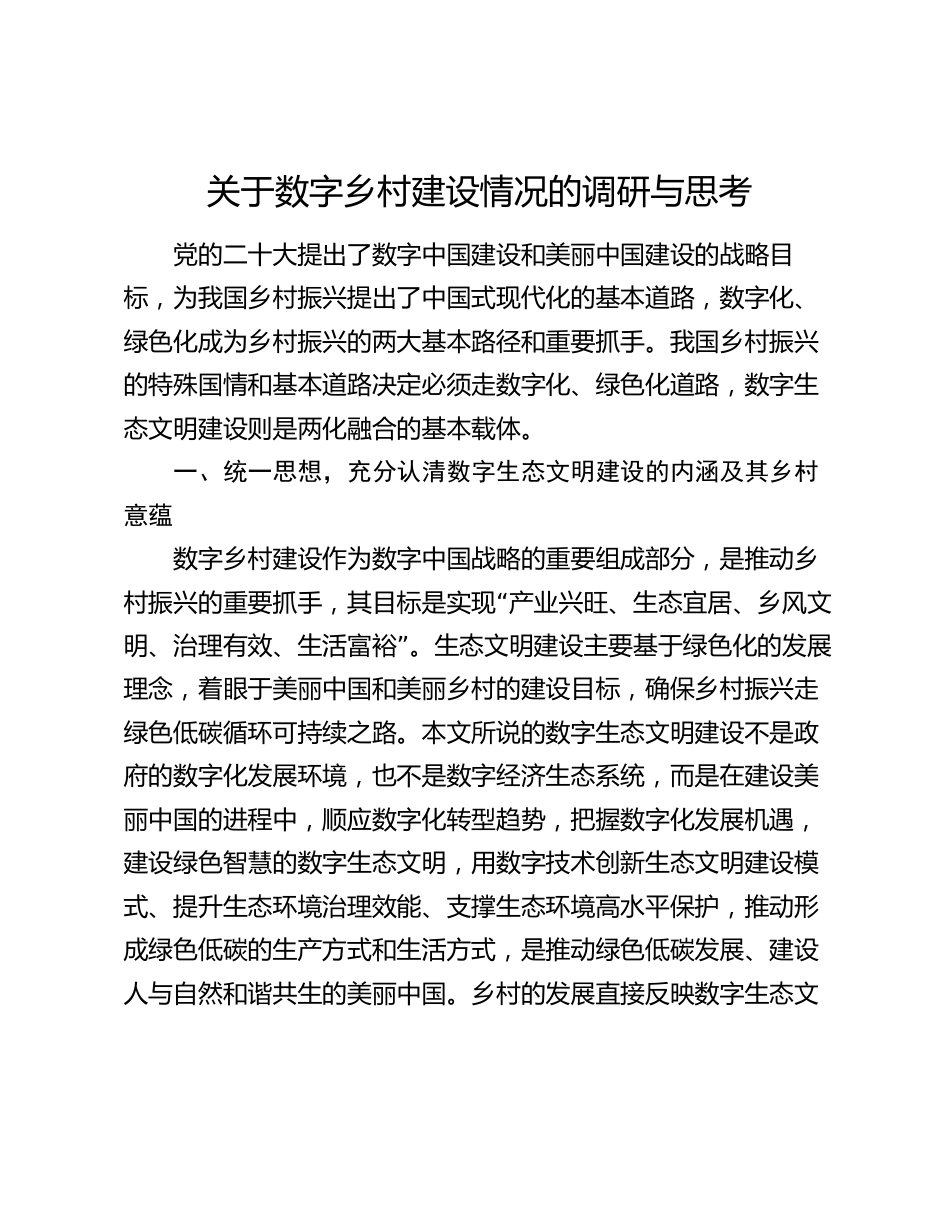 关于数字乡村建设情况的调研与思考

党的二十大提出了数字中国建设和美丽中国建设的战略目标，为我国乡村振兴提出了中国式现代化的基本道路，数字化、绿色化成为乡村振兴的两大基本路径和重要抓手。我国乡村振兴的特殊国情和基本道路决定必须走数字化、绿色化道路，数字生态文明建设则是两化融合的基本载体。

一、统一思想，充分认清数字生态文明建设的内涵及其乡村意蕴

数字乡村建设作为数字中国战略的重要组成部分，是推动乡村振兴的重要抓手，其目标是实现“产业兴旺、生态宜居、乡风文明、治理有效、生活富裕”。生态文明建设主要基于绿色化的发展理念，着眼于美丽中国和美丽乡村的建设目标，确保乡村振兴走绿色低碳循环可持续之路。本文所说的数字生态文明建设不是政府的数字化发展环境，也不是数字经济生态系统，而是在建设美丽中国的进程中，顺应数字化转型趋势，把握数字化发展机遇，建设绿色智慧的数字生态文明，用数字技术创新生态文明建设模式、提升生态环境治理效能、支撑生态环境高水平保护，推动形成绿色低碳的生产方式和生活方式，是推动绿色低碳发展、建设人与自然和谐共生的美丽中国。乡村的发展直接反映数字生态文